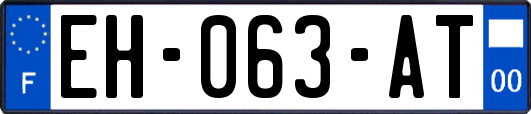 F
EH-063-AT
00